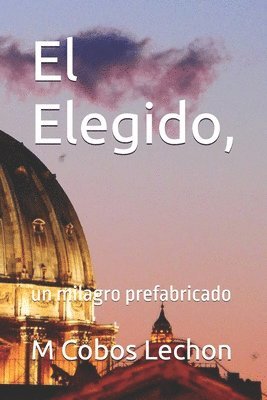 El Elegido,

un milagro prefabricado

M Cobos Lechon